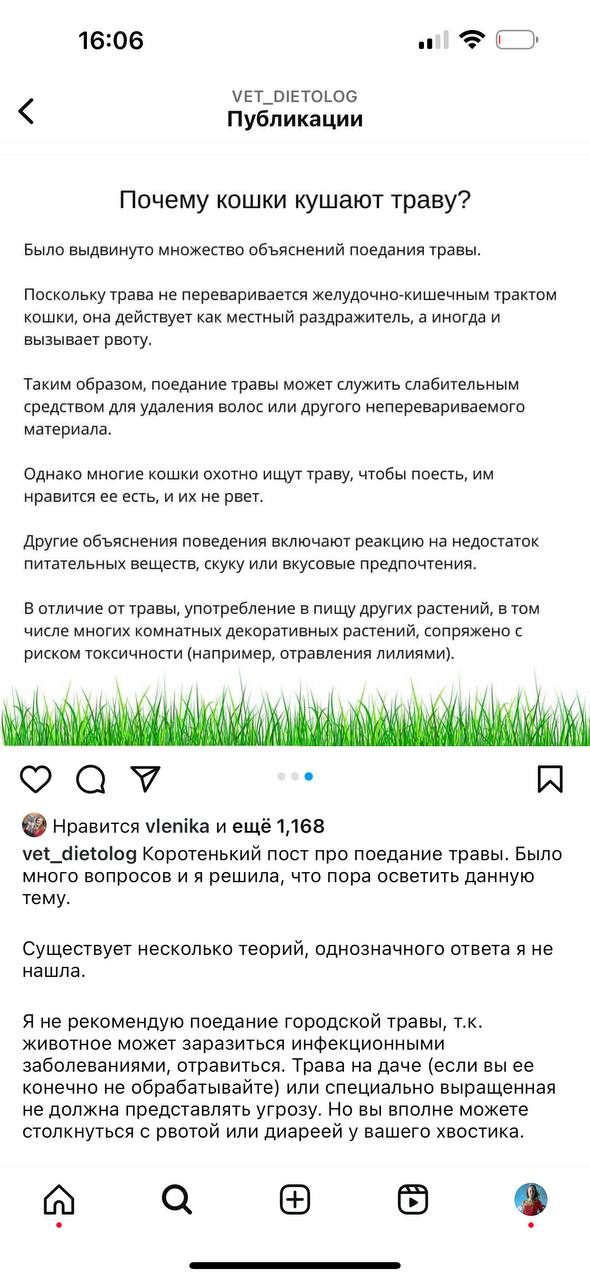 16:06

VET_DIETOLOG
Публикации

Почему кошки кушают траву?

Было выдвинуто множество объяснений поедания травы.

Поскольку трава не переваривается желудочно-кишечным трактом кошки, она действует как местный раздражитель, а иногда и вызывает рвоту.

Таким образом, поедание травы может служить слабительным средством для удаления волос или другого неперевариваемого материала.

Однако многие кошки охотно ищут траву, чтобы поесть, им нравится ее есть, и их не рвет.

Другие объяснения поведения включают реакцию на недостаток питательных веществ, скуку или вкусовые предпочтения.

В отличие от травы, употребление в пищу других растений, в том числе многих комнатных декоративных растений, сопряжено с риском токсичности (например, отравления лилиями).

Нравится vlenika и ещё 1,168

vet_dietolog Коротенький пост про поедание травы. Было много вопросов и я решила, что пора осветить данную тему.

Существует несколько теорий, однозначного ответа я не нашла.

Я не рекомендую поедание городской травы, т.к. животное может заразиться инфекционными заболеваниями, отравиться. Трава на даче (если вы ее конечно не обрабатывайте) или специально выращенная не должна представлять угрозу. Но вы вполне можете столкнуться с рвотой или диареей у вашего хвостика.